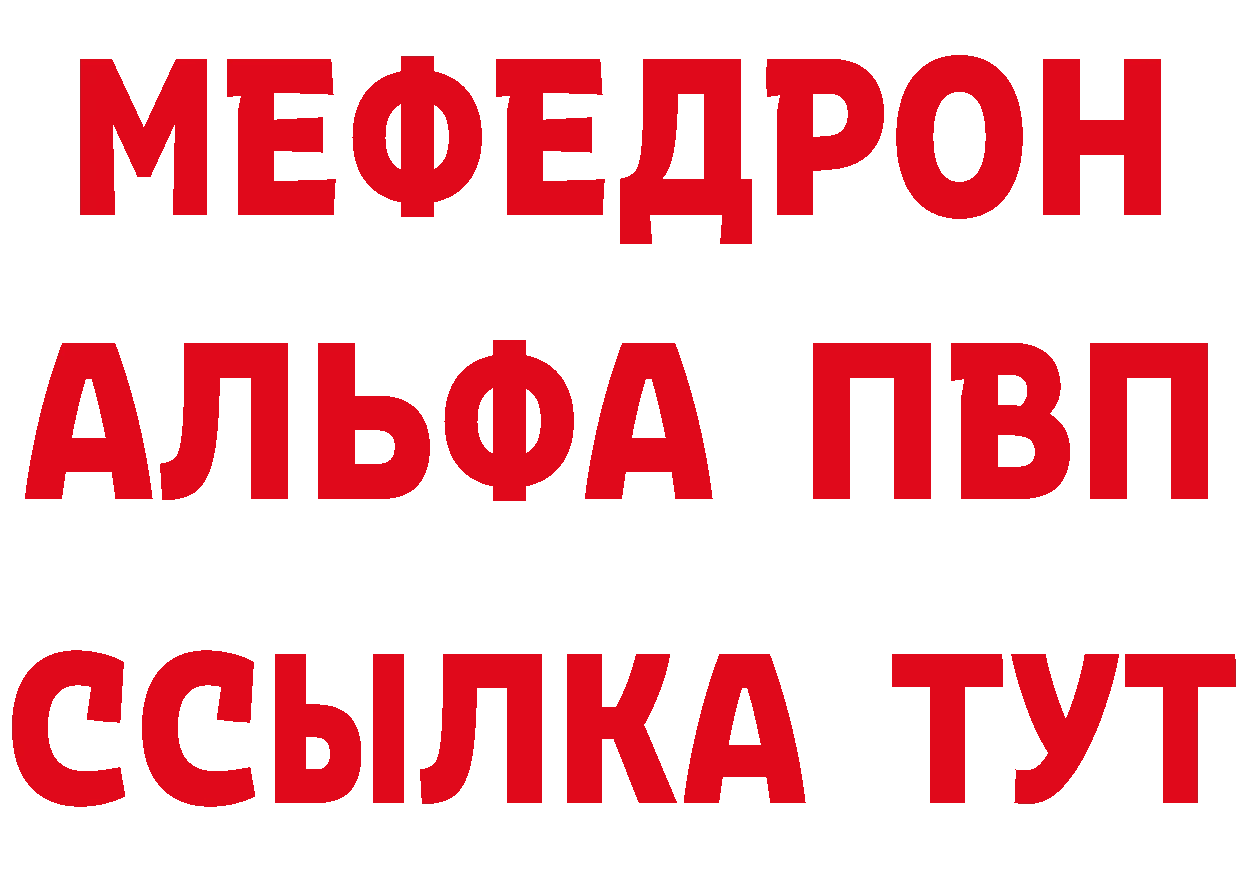 МЕФЕДРОН
АЛЬФА ПВП
ССЫЛКА ТУТ